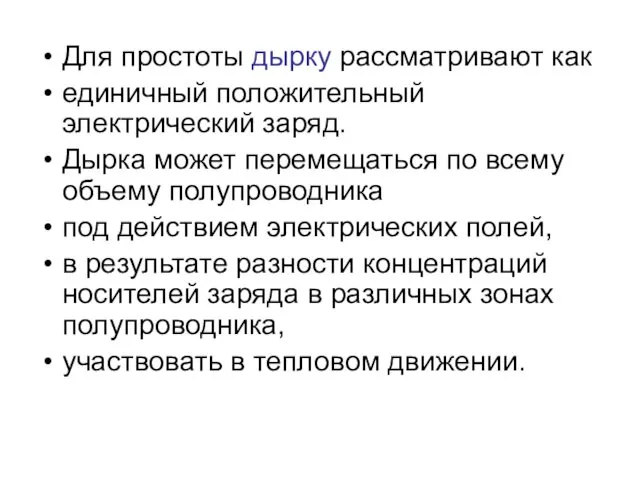 • Для простоты дырку рассматривают как
• единичный положительный электрический заряд.
• Дырка может перемещаться по всему объему полупроводника
• под действием электрических полей,
• в результате разности концентраций носителей заряда в различных зонах полупроводника,
• участвовать в тепловом движении.